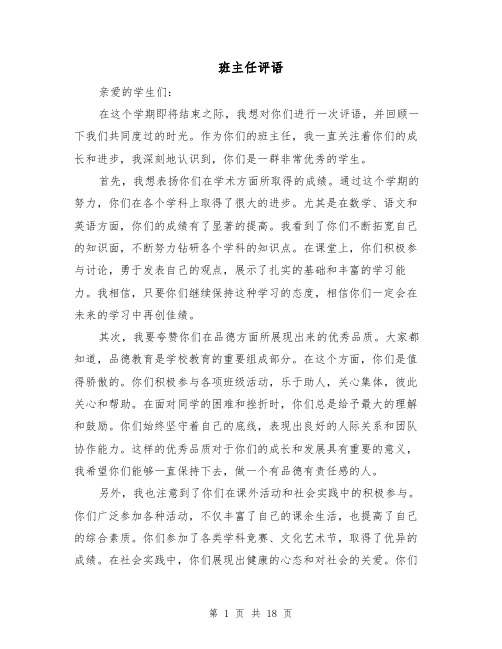 班主任评语

亲爱的学生们:

在这个学期即将结束之际，我想对你们进行一次评语，并回顾一下我们共同度过的时光。作为你们的班主任，我一直关注着你们的成长和进步，我深刻地认识到，你们是一群非常优秀的学生。

首先，我想表扬你们在学术方面所取得的成绩。通过这个学期的努力，你们在各个学科上取得了很大的进步。尤其是在数学、语文和英语方面，你们的成绩有了显著的提高。我看到了你们不断拓宽自己的知识面，不断努力钻研各个学科的知识点。在课堂上，你们积极参与讨论，勇于发表自己的观点，展示了扎实的基础和丰富的学习能力。我相信，只要你们继续保持这种学习的态度，相信你们一定会在未来的学习中再创佳绩。

其次，我要夸赞你们在品德方面所展现出来的优秀品质。大家都知道，品德教育是学校教育的重要组成部分。在这个方面，你们是值得骄傲的。你们积极参与各项班级活动，乐于助人，关心集体，彼此关心和帮助。在面对同学的困难和挫折时，你们总是给予最大的理解和鼓励。你们始终坚守着自己的底线，表现出良好的人际关系和团队协作能力。这样的优秀品质对于你们的成长和发展具有重要的意义，我希望你们能够一直保持下去，做一个有品德有责任感的人。

另外，我也注意到了你们在课外活动和社会实践中的积极参与。你们广泛参加各种活动，不仅丰富了自己的课余生活，也提高了自己的综合素质。你们参加了各类学科竞赛、文化艺术节，取得了优异的成绩。在社会实践中，你们展现出健康的心态和对社会的关爱。你们

第 1 页 共 18 页